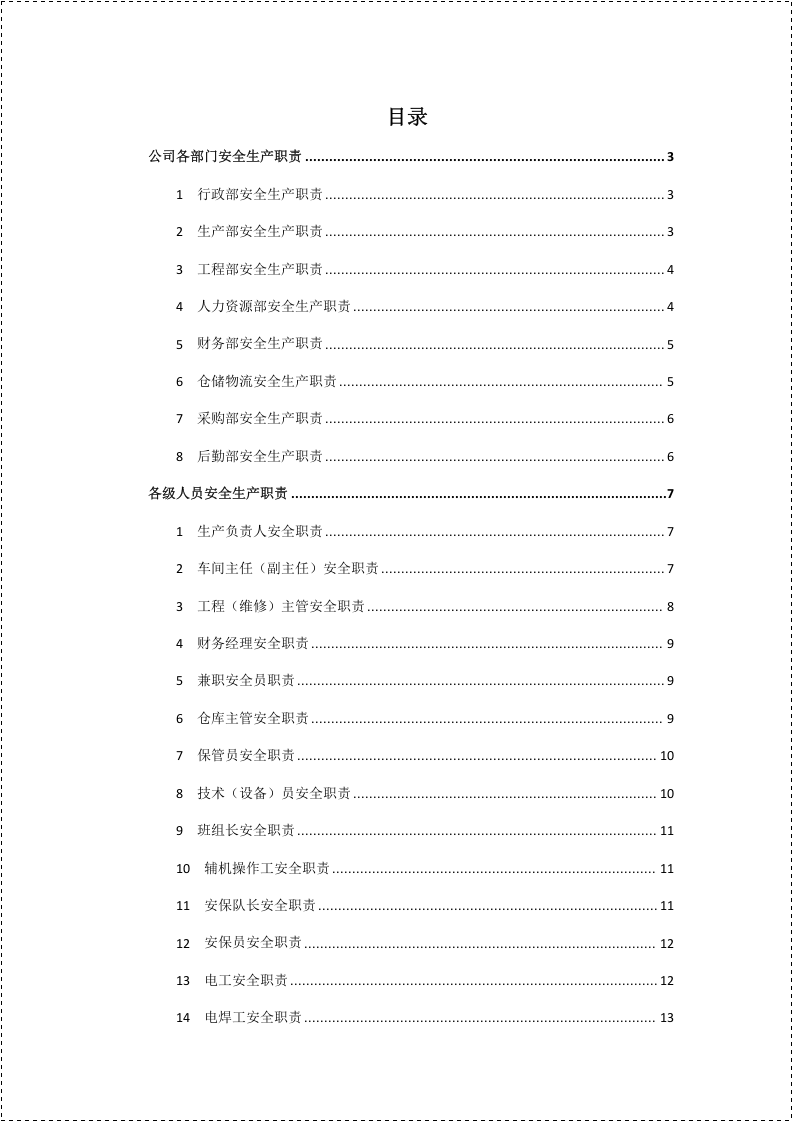 目录

公司各部门安全生产职责 3

1 行政部安全生产职责 3

2 生产部安全生产职责 3

3 工程部安全生产职责 4

4 人力资源部安全生产职责 4

5 财务部安全生产职责 5

6 仓储物流安全生产职责 5

7 采购部安全生产职责 6

8 后勤部安全生产职责 6

各级人员安全生产职责 7

1 生产负责人安全职责 7

2 车间主任（副主任）安全职责 7

3 工程（维修）主管安全职责 8

4 财务经理安全职责 9

5 兼职安全员职责 9

6 仓库主管安全职责 9

7 保管员安全职责 10

8 技术（设备）员安全职责 10

9 班组长安全职责 11

10 辅机操作工安全职责 11

11 安保队长安全职责 11

12 安保员安全职责 12

13 电工安全职责 12

14 电焊工安全职责 13